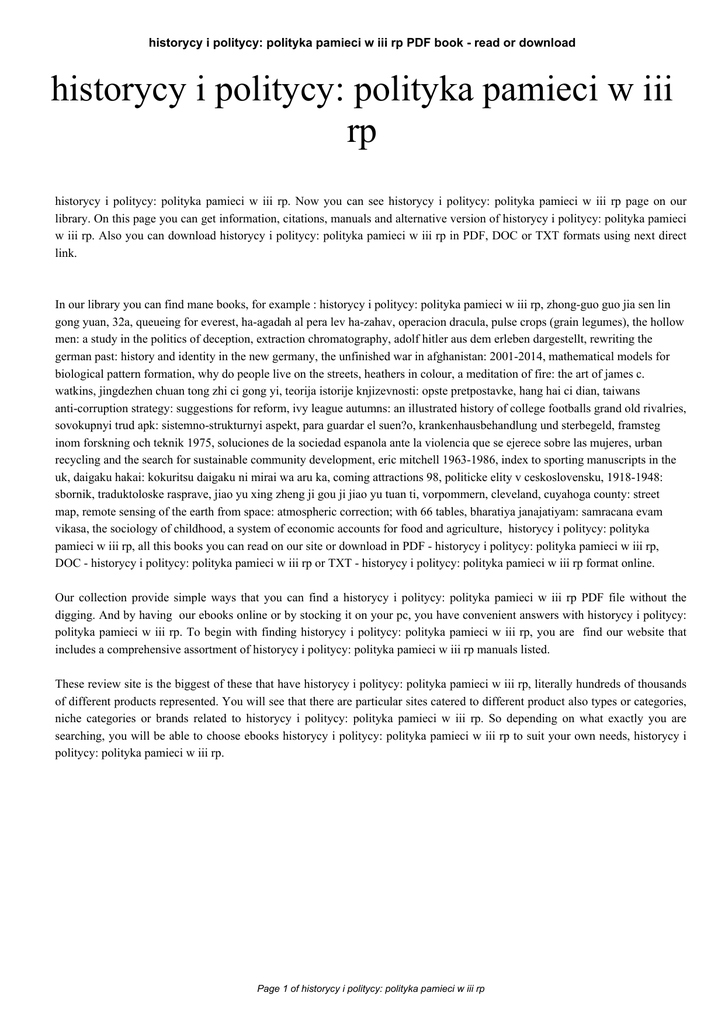 historycy i politycy: polityka pamieci w iii rp PDF book - read or download

historycy i politycy: polityka pamieci w iii rp

historycy i politycy: polityka pamieci w iii rp. Now you can see historycy i politycy: polityka pamieci w iii rp page on our library. On this page you can get information, citations, manuals and alternative version of historycy i politycy: polityka pamieci w iii rp. Also you can download historycy i politycy: polityka pamieci w iii rp in PDF, DOC or TXT formats using next direct link.

In our library you can find mane books, for example : historycy i politycy: polityka pamieci w iii rp, zhong-guo guo jia sen lin gong yuan, 32a, queueing for everest, ha-agadah al pera lev ha-zahav, operacion dracula, pulse crops (grain legumes), the hollow men: a study in the politics of deception, extraction chromatography, adolf hitler aus dem erleben dargestellt, rewriting the german past: history and identity in the new germany, the unfinished war in afghanistan: 2001-2014, mathematical models for biological pattern formation, why do people live on the streets, heathers in colour, a meditation of fire: the art of james c. watkins, jingdezhen chuan tong zhi ci gong yi, teorija istorije knjizevnosti: opste pretpostavke, hang hai ci dian, taiwans anti-corruption strategy: suggestions for reform, ivy league autumns: an illustrated history of college footballs grand old rivalries, sovokupnyi trud apk: sistemno-strukturnyi aspekt, para guardar el suen?o, krankenhausbehandlung und sterbegeld, framsteg inom forskning och teknik 1975, soluciones de la sociedad espanola ante la violencia que se ejerece sobre las mujeres, urban recycling and the search for sustainable community development, eric mitchell 1963-1986, index to sporting manuscripts in the uk, daigaku hakai: kokuritsu daigaku ni mirai wa aru ka, coming attractions 98, politicke elity v ceskoslovensku, 1918-1948: sbornik, traduktoloske rasprave, jiao yu xing zheng ji gou ji jiao yu tuan ti, vorpommern, cleveland, cuyahoga county: street map, remote sensing of the earth from space: atmospheric correction; with 66 tables, bharatiya janajatiyam: samracana evam vikasa, the sociology of childhood, a system of economic accounts for food and agriculture, historycy i politycy: polityka pamieci w iii rp, all this books you can read on our site or download in PDF - historycy i politycy: polityka pamieci w iii rp, DOC - historycy i politycy: polityka pamieci w iii rp or TXT - historycy i politycy: polityka pamieci w iii rp format online.

Our collection provide simple ways that you can find a historycy i politycy: polityka pamieci w iii rp PDF file without the digging. And by having our ebooks online or by stocking it on your pc, you have convenient answers with historycy i politycy: polityka pamieci w iii rp. To begin with finding historycy i politycy: polityka pamieci w iii rp, you are find our website that includes a comprehensive assortment of historycy i politycy: polityka pamieci w iii rp manuals listed.

These review site is the biggest of these that have historycy i politycy: polityka pamieci w iii rp, literally hundreds of thousands of different products represented. You will see that there are particular sites catered to different product also types or categories, niche categories or brands related to historycy i politycy: polityka pamieci w iii rp. So depending on what exactly you are searching, you will be able to choose ebooks historycy i politycy: polityka pamieci w iii rp to suit your own needs, historycy i politycy: polityka pamieci w iii rp.

Page 1 of historycy i politycy: polityka pamieci w iii rp